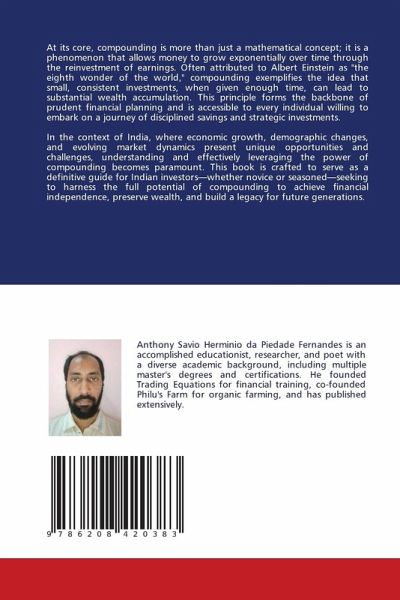 At its core, compounding is more than just a mathematical concept; it is a phenomenon that allows money to grow exponentially over time through the reinvestment of earnings. Often attributed to Albert Einstein as "the eighth wonder of the world," compounding exemplifies the idea that small, consistent investments, when given enough time, can lead to substantial wealth accumulation. This principle forms the backbone of prudent financial planning and is accessible to every individual willing to embark on a journey of disciplined savings and strategic investments.

In the context of India, where economic growth, demographic changes, and evolving market dynamics present unique opportunities and challenges, understanding and effectively leveraging the power of compounding becomes paramount. This book is crafted to serve as a definitive guide for Indian investors—whether novice or seasoned—seeking to harness the full potential of compounding to achieve financial independence, preserve wealth, and build a legacy for future generations.

Anthony Savio Herminio da Piedade Fernandes is an accomplished educationist, researcher, and poet with a diverse academic background, including multiple master's degrees and certifications. He founded Trading Equations for financial training, co-founded Philu's Farm for organic farming, and has published extensively.

9 786208 420383